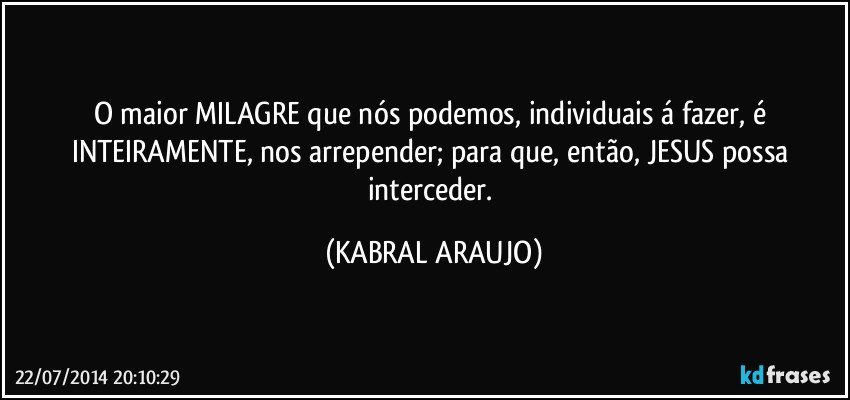 O maior MILAGRE que nós podemos, individuais á fazer, é INTEIRAMENTE, nos arrepender; para que, então, JESUS possa interceder.

(KABRAL ARAUJO)

22/07/2014 20:10:29

kdfrases